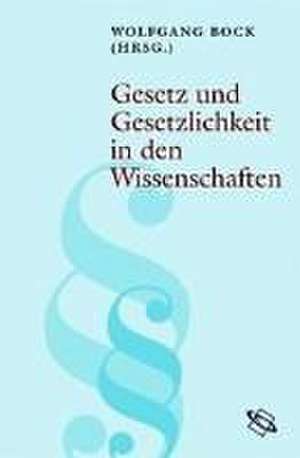 WOLFGANG BOCK
(HRSG.)

Gesetz und Gesetzlichkeit in den Wissenschaften